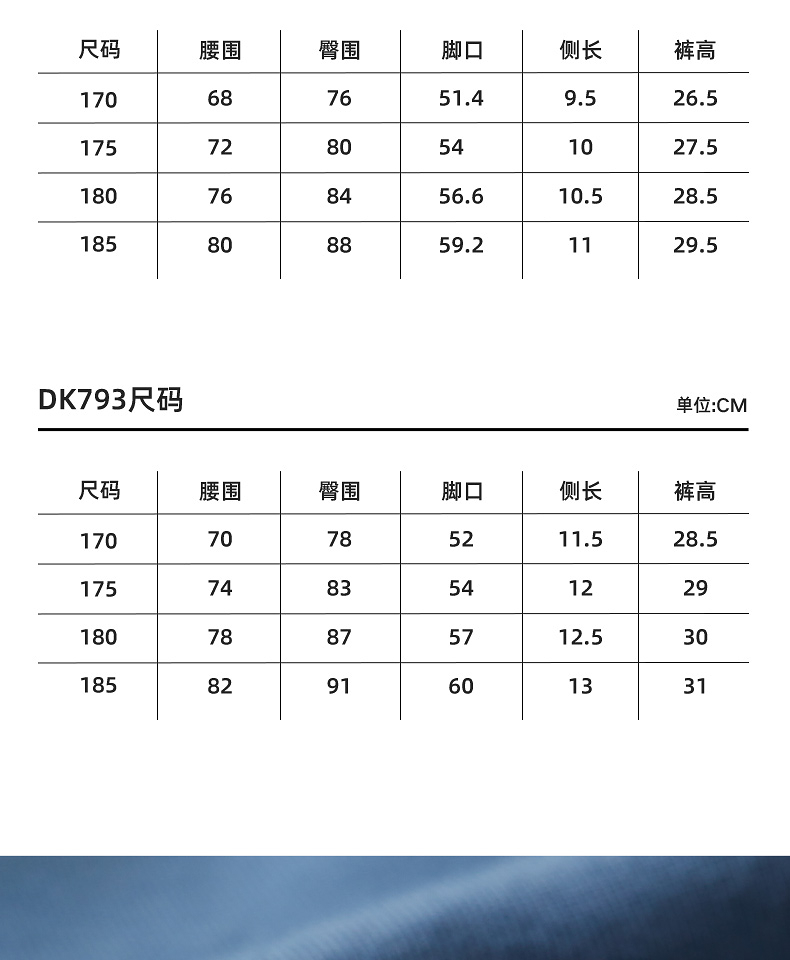 | 尺码 | 腰围 | 臀围 | 脚口 | 侧长 | 裤高 |
|---|---|---|---|---|---|
| 170 | 68 | 76 | 51.4 | 9.5 | 26.5 |
| 175 | 72 | 80 | 54 | 10 | 27.5 |
| 180 | 76 | 84 | 56.6 | 10.5 | 28.5 |
| 185 | 80 | 88 | 59.2 | 11 | 29.5 |

DK793尺码

单位:CM

| 尺码 | 腰围 | 臀围 | 脚口 | 侧长 | 裤高 |
|---|---|---|---|---|---|
| 170 | 70 | 78 | 52 | 11.5 | 28.5 |
| 175 | 74 | 83 | 54 | 12 | 29 |
| 180 | 78 | 87 | 57 | 12.5 | 30 |
| 185 | 82 | 91 | 60 | 13 | 31 |